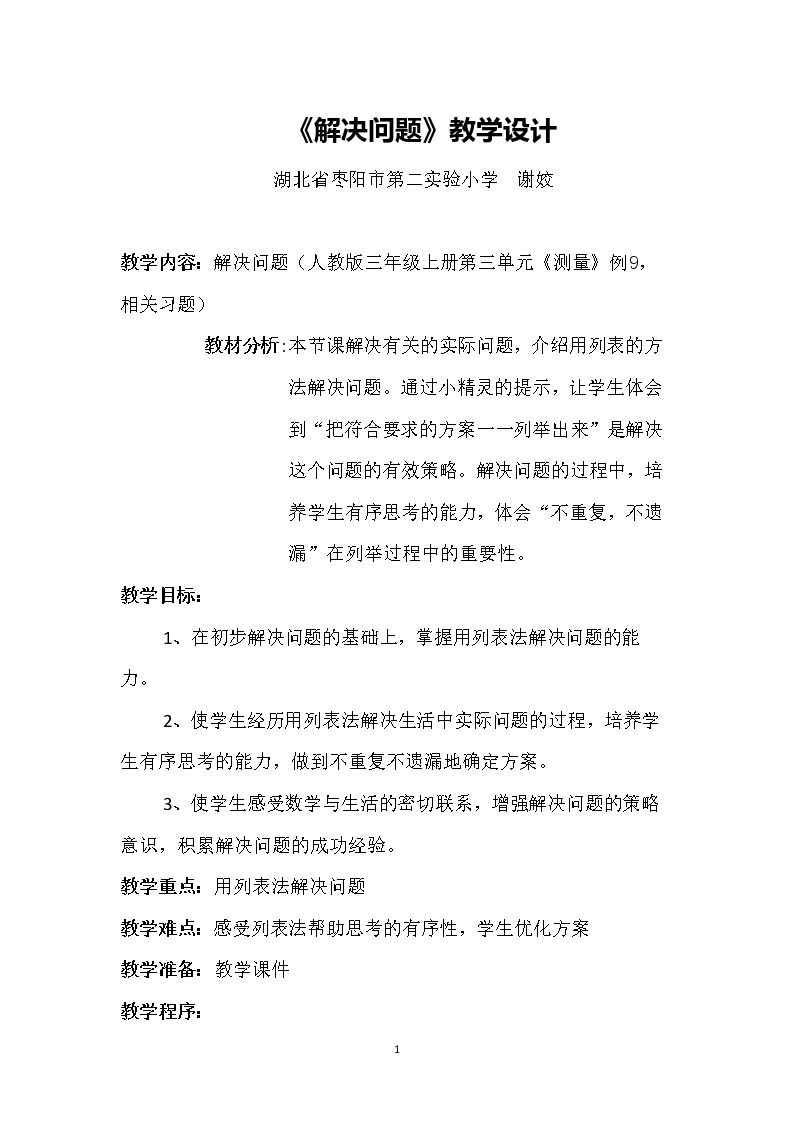 《解决问题》教学设计

湖北省枣阳市第二实验小学 谢姣

教学内容：解决问题（人教版三年级上册第三单元《测量》例9，相关习题）

教材分析：本节课解决有关的实际问题，介绍用列表的方法解决问题。通过小精灵的提示，让学生体会到“把符合要求的方案一一列举出来”是解决这个问题的有效策略。解决问题的过程中，培养学生有序思考的能力，体会“不重复，不遗漏”在列举过程中的重要性。

教学目标：

1、在初步解决问题的基础上，掌握用列表法解决问题的能力。

2、使学生经历用列表法解决生活中实际问题的过程，培养学生有序思考的能力，做到不重复不遗漏地确定方案。

3、使学生感受数学与生活的密切联系，增强解决问题的策略意识，积累解决问题的成功经验。

教学重点：用列表法解决问题

教学难点：感受列表法帮助思考的有序性，学生优化方案

教学准备：教学课件

教学程序：

1